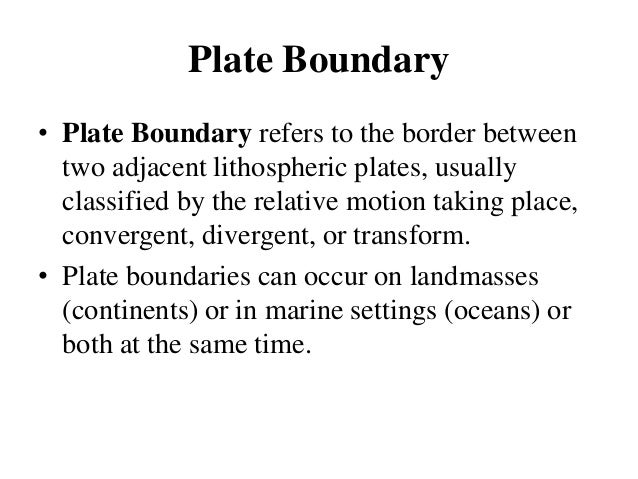 Plate Boundary

• Plate Boundary refers to the border between two adjacent lithospheric plates, usually classified by the relative motion taking place, convergent, divergent, or transform.

• Plate boundaries can occur on landmasses (continents) or in marine settings (oceans) or both at the same time.